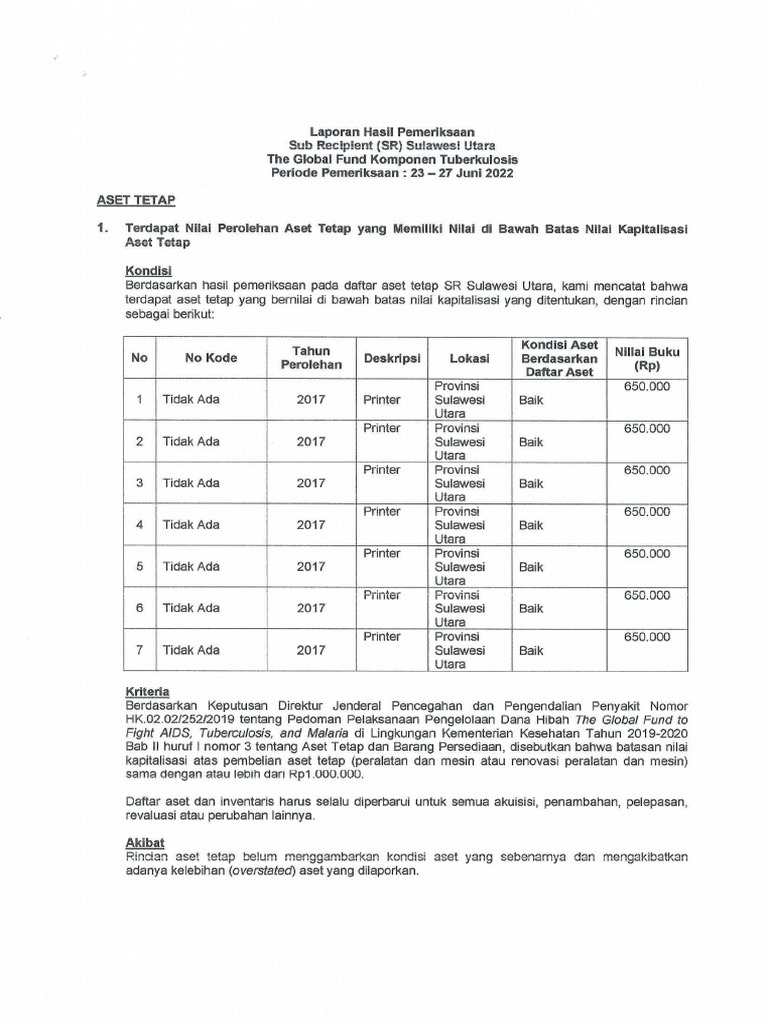 Laporan Hasil Pemeriksaan
Sub Recipient (SR) Sulawesi Utara
The Global Fund Komponen Tuberkulosis
Periode Pemeriksaan : 23 – 27 Juni 2022

ASET TETAP

1. Terdapat Nilai Perolehan Aset Tetap yang Memiliki Nilai di Bawah Batas Nilai Kapitalisasi Aset Tetap

Kondisi
Berdasarkan hasil pemeriksaan pada daftar aset tetap SR Sulawesi Utara, kami mencatat bahwa terdapat aset tetap yang bernilai di bawah batas nilai kapitalisasi yang ditentukan, dengan rincian sebagai berikut:

| No | No Kode | Tahun Perolehan | Deskripsi | Lokasi | Kondisi Aset Berdasarkan Daftar Aset | Nilai Buku (Rp) |
|---|---|---|---|---|---|---|
| 1 | Tidak Ada | 2017 | Printer | Provinsi Sulawesi Utara | Baik | 650.000 |
| 2 | Tidak Ada | 2017 | Printer | Provinsi Sulawesi Utara | Baik | 650.000 |
| 3 | Tidak Ada | 2017 | Printer | Provinsi Sulawesi Utara | Baik | 650.000 |
| 4 | Tidak Ada | 2017 | Printer | Provinsi Sulawesi Utara | Baik | 650.000 |
| 5 | Tidak Ada | 2017 | Printer | Provinsi Sulawesi Utara | Baik | 650.000 |
| 6 | Tidak Ada | 2017 | Printer | Provinsi Sulawesi Utara | Baik | 650.000 |
| 7 | Tidak Ada | 2017 | Printer | Provinsi Sulawesi Utara | Baik | 650.000 |

Kriteria
Berdasarkan Keputusan Direktur Jenderal Pencegahan dan Pengendalian Penyakit Nomor HK.02.02/252/2019 tentang Pedoman Pelaksanaan Pengelolaan Dana Hibah The Global Fund to Fight AIDS, Tuberculosis, and Malaria di Lingkungan Kementerian Kesehatan Tahun 2019-2020 Bab II huruf I nomor 3 tentang Aset Tetap dan Barang Persediaan, disebutkan bahwa batasan nilai kapitalisasi atas pembelian aset tetap (peralatan dan mesin atau renovasi peralatan dan mesin) sama dengan atau lebih dari Rp1.000.000.

Daftar aset dan inventaris harus selalu diperbarui untuk semua akuisisi, penambahan, pelepasan, revaluasi atau perubahan lainnya.

Akibat
Rincian aset tetap belum menggambarkan kondisi aset yang sebenarnya dan mengakibatkan adanya kelebihan (overstated) aset yang dilaporkan.